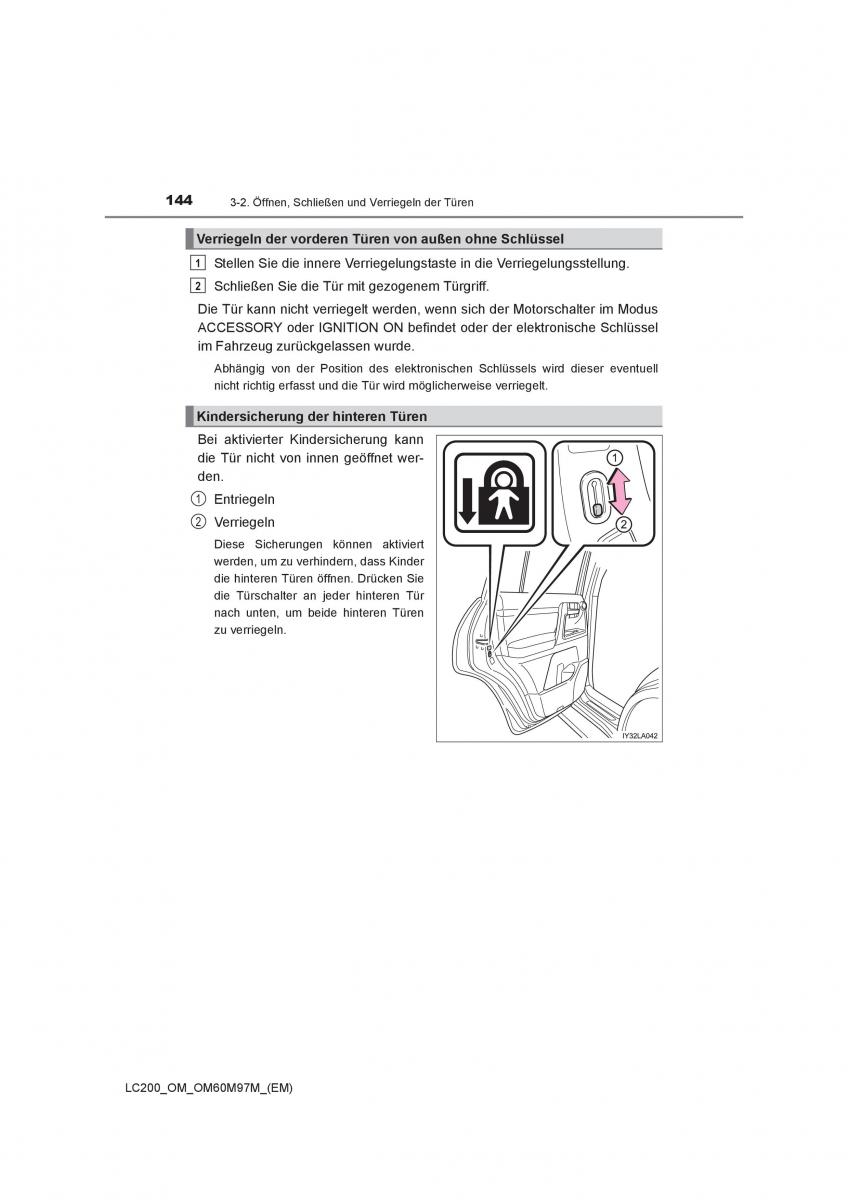 144 3-2. Öffnen, Schließen und Verriegeln der Türen

Verriegeln der vorderen Türen von außen ohne Schlüssel

1 Stellen Sie die innere Verriegelungstaste in die Verriegelungsstellung.

2 Schließen Sie die Tür mit gezogenem Türgriff.

Die Tür kann nicht verriegelt werden, wenn sich der Motorschalter im Modus ACCESSORY oder IGNITION ON befindet oder der elektronische Schlüssel im Fahrzeug zurückgelassen wurde.

Abhängig von der Position des elektronischen Schlüssels wird dieser eventuell nicht richtig erfasst und die Tür wird möglicherweise verriegelt.

Kindersicherung der hinteren Türen

Bei aktivierter Kindersicherung kann die Tür nicht von innen geöffnet werden.

1 Entriegeln

2 Verriegeln

Diese Sicherungen können aktiviert werden, um zu verhindern, dass Kinder die hinteren Türen öffnen. Drücken Sie die Türschalter an jeder hinteren Tür nach unten, um beide hinteren Türen zu verriegeln.

1
2
IY32LA042

LC200_OM_OM60M97M_(EM)